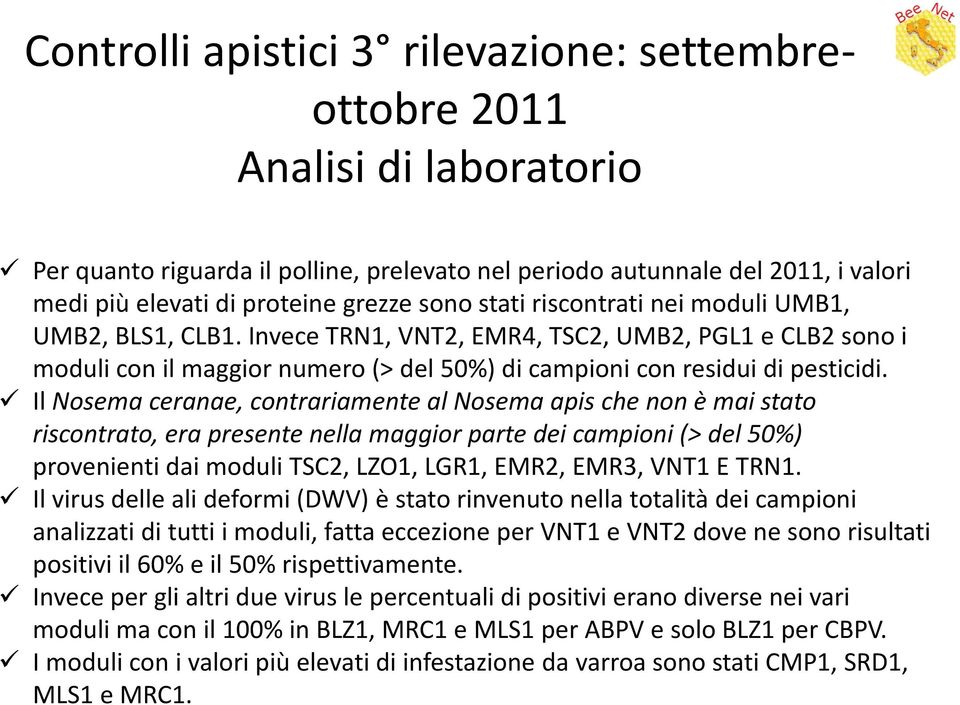 Bee Net

Controlli apistici 3° rilevazione: settembre-ottobre 2011
Analisi di laboratorio

✓ Per quanto riguarda il polline, prelevato nel periodo autunnale del 2011, i valori medi più elevati di proteine grezze sono stati riscontrati nei moduli UMB1, UMB2, BLS1, CLB1. Invece TRN1, VNT2, EMR4, TSC2, UMB2, PGL1 e CLB2 sono i moduli con il maggior numero (> del 50%) di campioni con residui di pesticidi.
✓ Il Nosema ceranae, contrariamente al Nosema apis che non è mai stato riscontrato, era presente nella maggior parte dei campioni (> del 50%) provenienti dai moduli TSC2, LZO1, LGR1, EMR2, EMR3, VNT1 E TRN1.
✓ Il virus delle ali deformi (DWV) è stato rinvenuto nella totalità dei campioni analizzati di tutti i moduli, fatta eccezione per VNT1 e VNT2 dove ne sono risultati positivi il 60% e il 50% rispettivamente.
✓ Invece per gli altri due virus le percentuali di positivi erano diverse nei vari moduli ma con il 100% in BLZ1, MRC1 e MLS1 per ABPV e solo BLZ1 per CBPV.
✓ I moduli con i valori più elevati di infestazione da varroa sono stati CMP1, SRD1, MLS1 e MRC1.